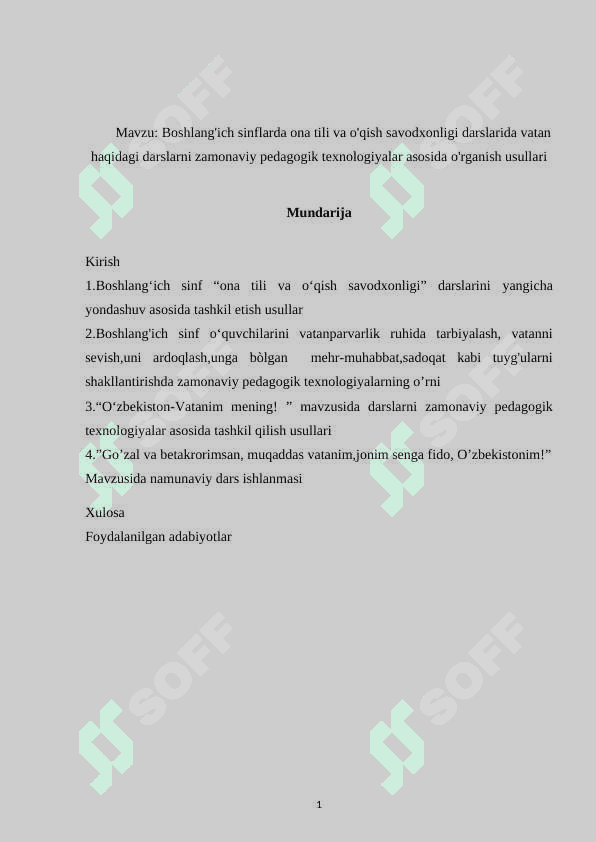 Mavzu: Boshlang'ich sinflarda ona tili va o'qish savodxonligi darslarida vatan haqidagi darslarni zamonaviy pedagogik texnologiyalar asosida o'rganish usullari

Mundarija

Kirish
1.Boshlang‘ich sinf “ona tili va o‘qish savodxonligi” darslarini yangicha yondashuv asosida tashkil etish usullar
2.Boshlang'ich sinf o‘quvchilarini vatanparvarlik ruhida tarbiyalash, vatanni sevish,uni ardoqlash,unga bòlgan mehr-muhabbat,sadoqat kabi tuyg'ularni shakllantirishda zamonaviy pedagogik texnologiyalarning o’rni
3.“O‘zbekiston-Vatanim mening! ” mavzusida darslarni zamonaviy pedagogik texnologiyalar asosida tashkil qilish usullari
4.”Go’zal va betakrorimsan, muqaddas vatanim,jonim senga fido, O’zbekistonim!” Mavzusida namunaviy dars ishlanmasi
Xulosa
Foydalanilgan adabiyotlar

SOFF SOFF SOFF SOFF SOFF SOFF

1